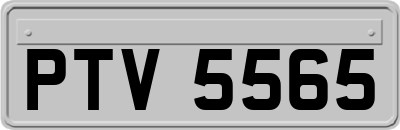 PTV 5565